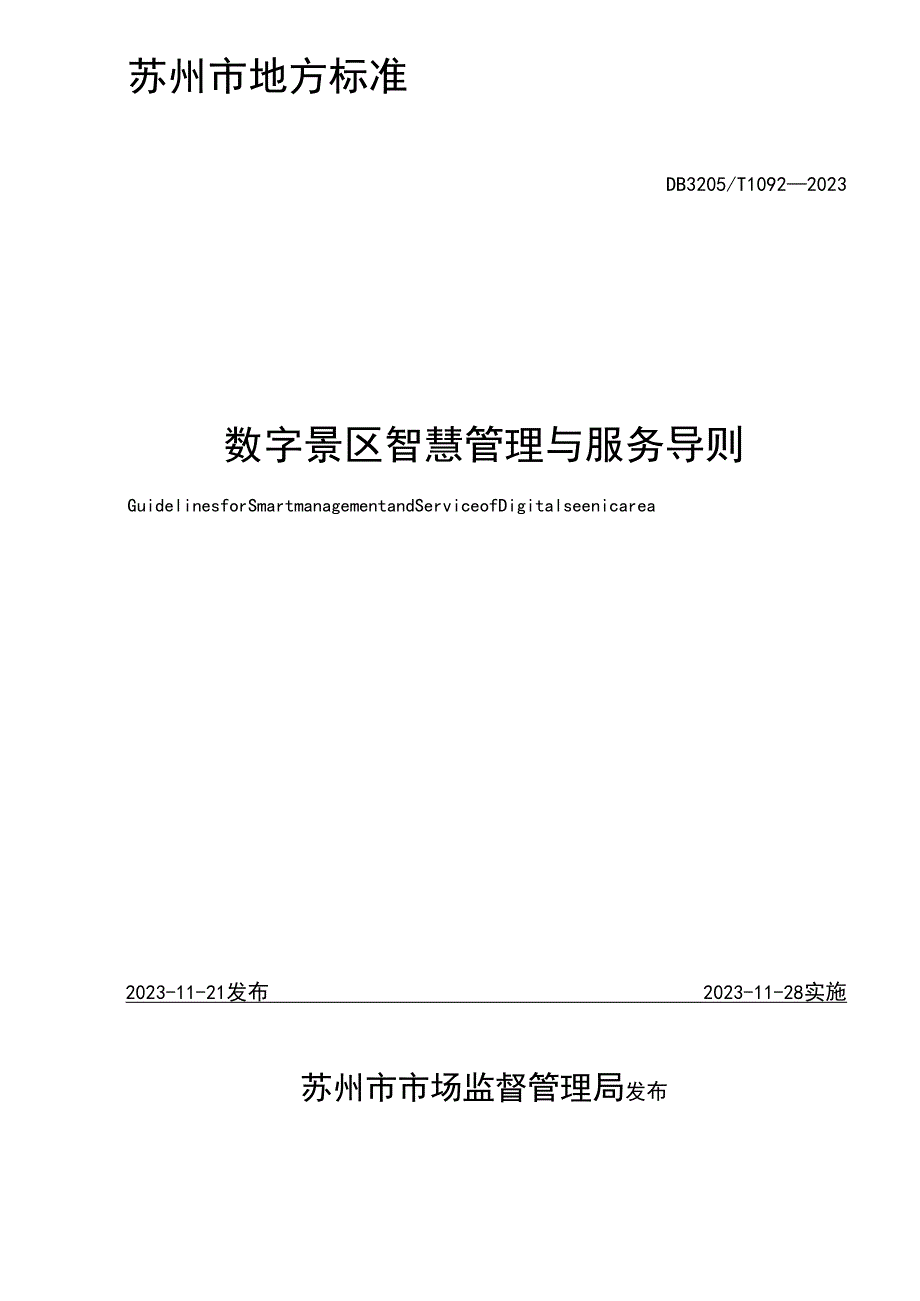 苏州市地方标准

DB3205/T1092—2023

数字景区智慧管理与服务导则

GuidelinesforSmartmanagementandServiceofDigitalseenicarea

2023-11-21发布

2023-11-28实施

苏州市市场监督管理局发布